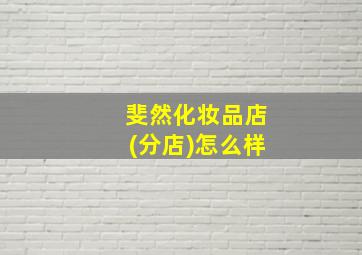 斐然化妆品店
(分店)怎么样